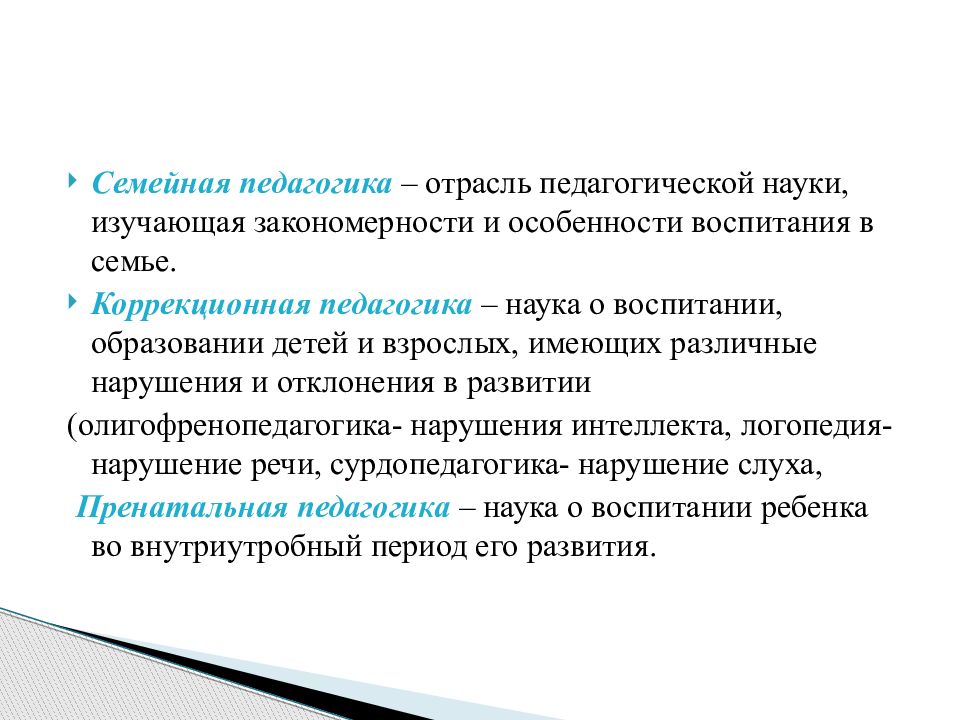 Семейная педагогика – отрасль педагогической науки, изучающая закономерности и особенности воспитания в семье.

Коррекционная педагогика – наука о воспитании, образовании детей и взрослых, имеющих различные нарушения и отклонения в развитии

(олигофренопедагогика- нарушения интеллекта, логопедия- нарушение речи, сурдопедагогика- нарушение слуха,

Пренатальная педагогика – наука о воспитании ребенка во внутриутробный период его развития.